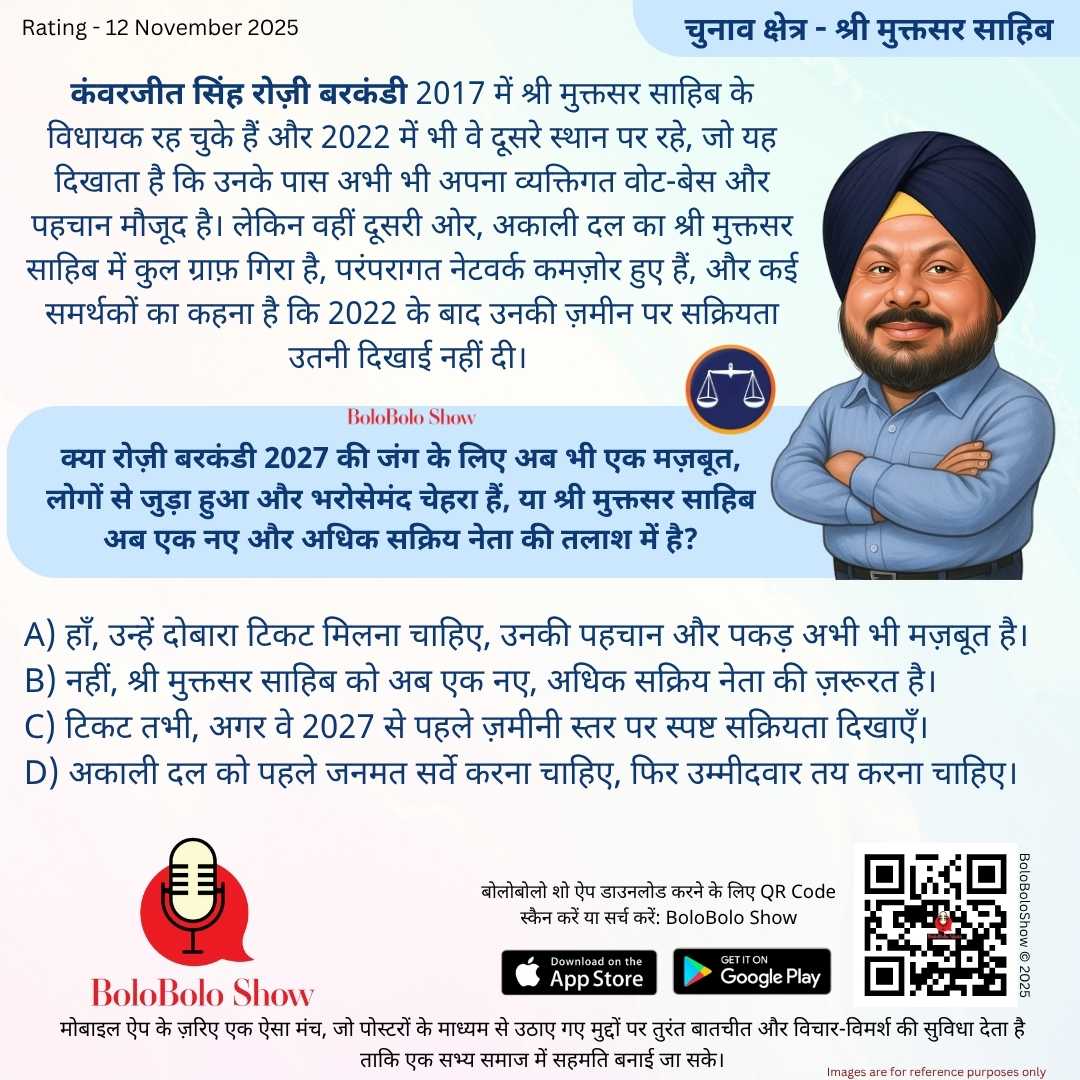 Rating - 12 November 2025

चुनाव क्षेत्र - श्री मुक्तसर साहिब

कंवरजीत सिंह रोज़ी बरकंडी 2017 में श्री मुक्तसर साहिब के विधायक रह चुके हैं और 2022 में भी वे दूसरे स्थान पर रहे, जो यह दिखाता है कि उनके पास अभी भी अपना व्यक्तिगत वोट-बेस और पहचान मौजूद है। लेकिन वहीं दूसरी ओर, अकाली दल का श्री मुक्तसर साहिब में कुल ग्राफ़ गिरा है, परंपरागत नेटवर्क कमज़ोर हुए हैं, और कई समर्थकों का कहना है कि 2022 के बाद उनकी ज़मीन पर सक्रियता उतनी दिखाई नहीं दी।

BoloBolo Show

क्या रोज़ी बरकंडी 2027 की जंग के लिए अब भी एक मज़बूत, लोगों से जुड़ा हुआ और भरोसेमंद चेहरा हैं, या श्री मुक्तसर साहिब अब एक नए और अधिक सक्रिय नेता की तलाश में है?

A) हाँ, उन्हें दोबारा टिकट मिलना चाहिए, उनकी पहचान और पकड़ अभी भी मज़बूत है।
B) नहीं, श्री मुक्तसर साहिब को अब एक नए, अधिक सक्रिय नेता की ज़रूरत है।
C) टिकट तभी, अगर वे 2027 से पहले ज़मीनी स्तर पर स्पष्ट सक्रियता दिखाएँ।
D) अकाली दल को पहले जनमत सर्वे करना चाहिए, फिर उम्मीदवार तय करना चाहिए।

BoloBolo Show

बोलोबोलो शो ऐप डाउनलोड करने के लिए QR Code स्कैन करें या सर्च करें: BoloBolo Show

Download on the App Store

GET IT ON Google Play

BoloBoloShow © 2025

मोबाइल ऐप के ज़रिए एक ऐसा मंच, जो पोस्टरों के माध्यम से उठाए गए मुद्दों पर तुरंत बातचीत और विचार-विमर्श की सुविधा देता है ताकि एक सभ्य समाज में सहमति बनाई जा सके।

Images are for reference purposes only